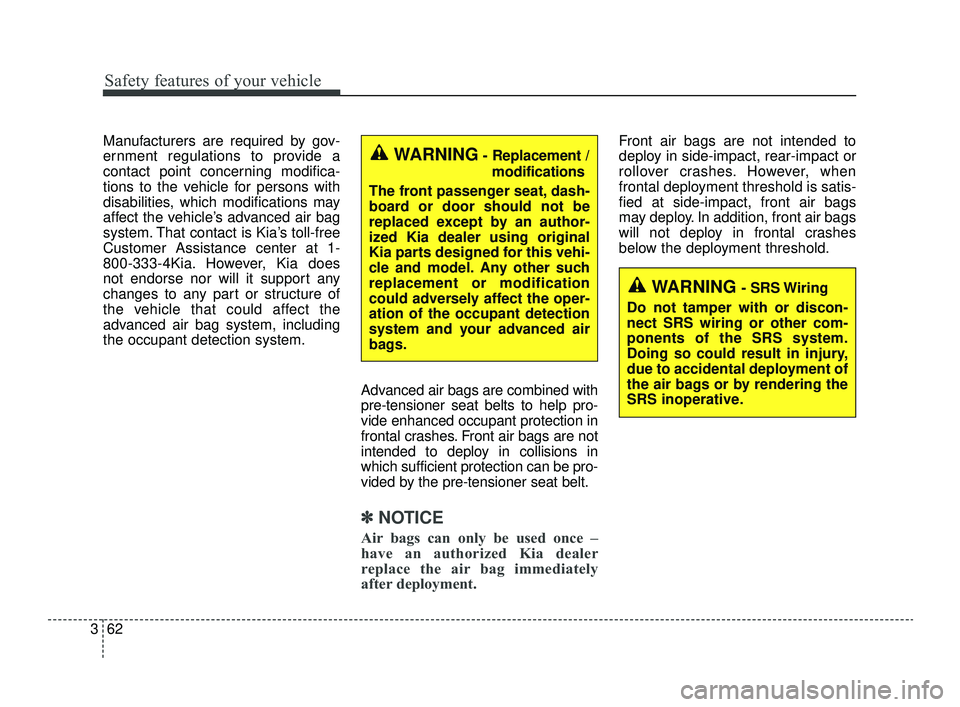 Safety features of your vehicle

Manufacturers are required by government regulations to provide a contact point concerning modifications to the vehicle for persons with disabilities, which modifications may affect the vehicle's advanced air bag system. That contact is Kia's toll-free Customer Assistance center at 1-800-333-4Kia. However, Kia does not endorse nor will it support any changes to any part or structure of the vehicle that could affect the advanced air bag system, including the occupant detection system.

WARNING - Replacement / modifications

The front passenger seat, dashboard or door should not be replaced except by an authorized Kia dealer using original Kia parts designed for this vehicle and model. Any other such replacement or modification could adversely affect the operation of the occupant detection system and your advanced air bags.

Advanced air bags are combined with pre-tensioner seat belts to help provide enhanced occupant protection in frontal crashes. Front air bags are not intended to deploy in collisions in which sufficient protection can be provided by the pre-tensioner seat belt.

✽ NOTICE

Air bags can only be used once – have an authorized Kia dealer replace the air bag immediately after deployment.

Front air bags are not intended to deploy in side-impact, rear-impact or rollover crashes. However, when frontal deployment threshold is satisfied at side-impact, front air bags may deploy. In addition, front air bags will not deploy in frontal crashes below the deployment threshold.

WARNING - SRS Wiring

Do not tamper with or disconnect SRS wiring or other components of the SRS system. Doing so could result in injury, due to accidental deployment of the air bags or by rendering the SRS inoperative.

3 62

carmanualsonline.info